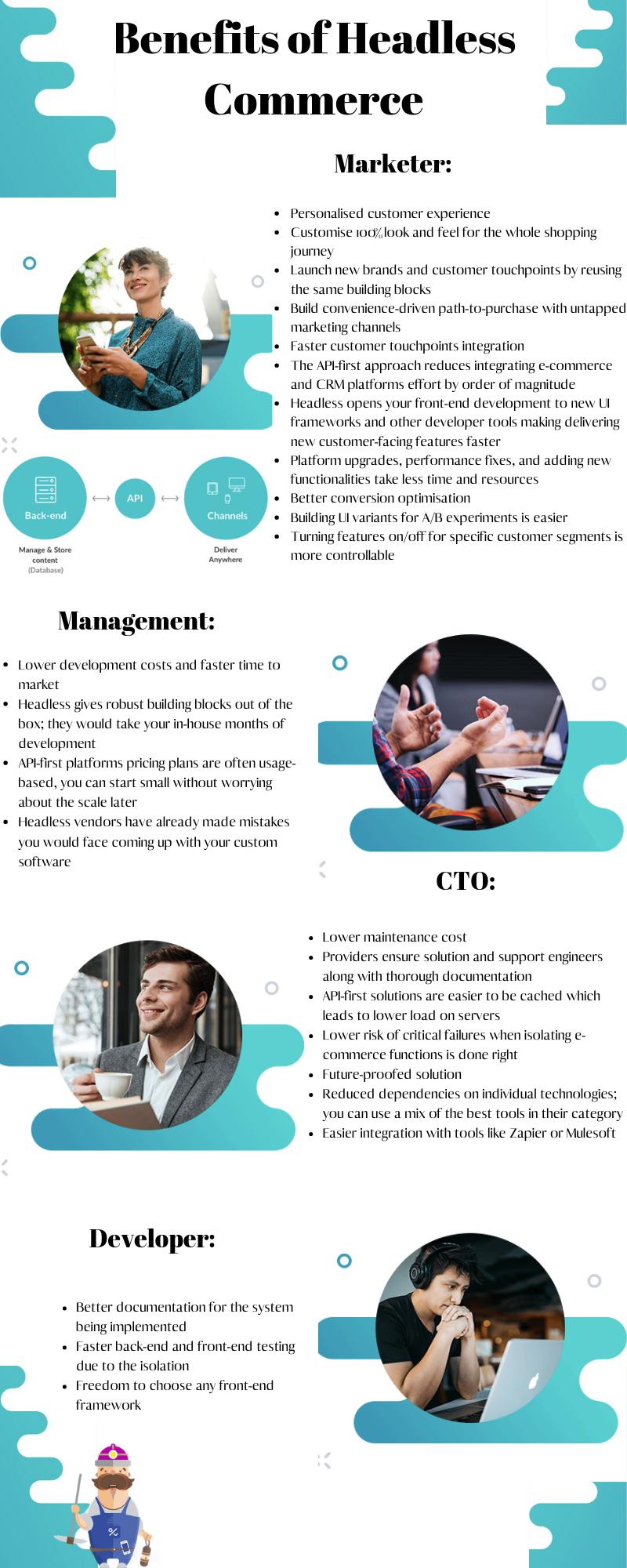 Benefits of Headless Commerce

Marketer:

• Personalised customer experience
• Customise 100% look and feel for the whole shopping journey
• Launch new brands and customer touchpoints by reusing the same building blocks
• Build convenience-driven path-to-purchase with untapped marketing channels
• Faster customer touchpoints integration
• The API-first approach reduces integrating e-commerce and CRM platforms effort by order of magnitude
• Headless opens your front-end development to new UI frameworks and other developer tools making delivering new customer-facing features faster
• Platform upgrades, performance fixes, and adding new functionalities take less time and resources
• Better conversion optimisation
• Building UI variants for A/B experiments is easier
• Turning features on/off for specific customer segments is more controllable

Back-end
API
Channels
Manage & Store content (Database)
Deliver Anywhere

Management:

• Lower development costs and faster time to market
• Headless gives robust building blocks out of the box; they would take your in-house months of development
• API-first platforms pricing plans are often usage-based, you can start small without worrying about the scale later
• Headless vendors have already made mistakes you would face coming up with your custom software

CTO:

• Lower maintenance cost
• Providers ensure solution and support engineers along with thorough documentation
• API-first solutions are easier to be cached which leads to lower load on servers
• Lower risk of critical failures when isolating e-commerce functions is done right
• Future-proofed solution
• Reduced dependencies on individual technologies; you can use a mix of the best tools in their category
• Easier integration with tools like Zapier or Mulesoft

Developer:

• Better documentation for the system being implemented
• Faster back-end and front-end testing due to the isolation
• Freedom to choose any front-end framework